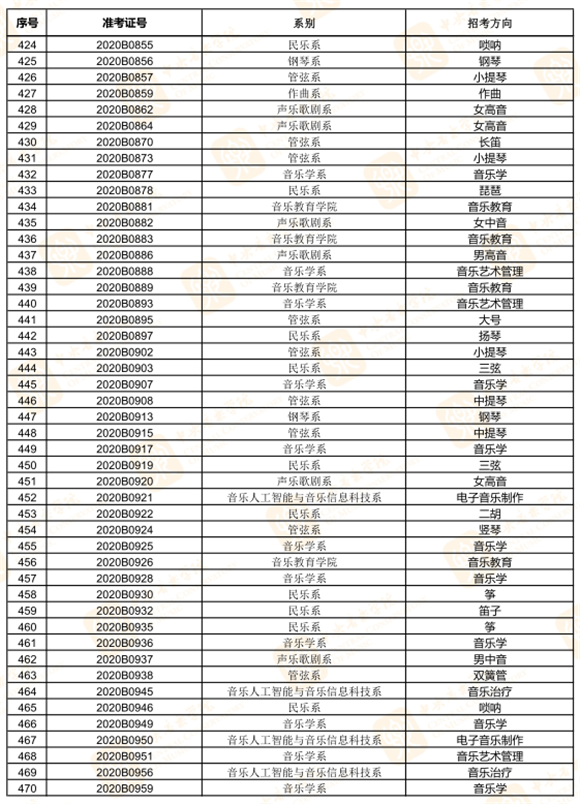 | 序号 | 准考证号 | 系别 | 招考方向 |
|---|---|---|---|
| 424 | 2020B0855 | 民乐系 | 唢呐 |
| 425 | 2020B0856 | 钢琴系 | 钢琴 |
| 426 | 2020B0857 | 管弦系 | 小提琴 |
| 427 | 2020B0859 | 作曲系 | 作曲 |
| 428 | 2020B0862 | 声乐歌剧系 | 女高音 |
| 429 | 2020B0864 | 声乐歌剧系 | 女高音 |
| 430 | 2020B0870 | 管弦系 | 长笛 |
| 431 | 2020B0873 | 管弦系 | 小提琴 |
| 432 | 2020B0877 | 音乐学系 | 音乐学 |
| 433 | 2020B0878 | 民乐系 | 琵琶 |
| 434 | 2020B0881 | 音乐教育学院 | 音乐教育 |
| 435 | 2020B0882 | 声乐歌剧系 | 女中音 |
| 436 | 2020B0883 | 音乐教育学院 | 音乐教育 |
| 437 | 2020B0886 | 声乐歌剧系 | 男高音 |
| 438 | 2020B0888 | 音乐学系 | 音乐艺术管理 |
| 439 | 2020B0889 | 音乐教育学院 | 音乐教育 |
| 440 | 2020B0893 | 音乐学系 | 音乐艺术管理 |
| 441 | 2020B0895 | 管弦系 | 大号 |
| 442 | 2020B0897 | 民乐系 | 扬琴 |
| 443 | 2020B0902 | 管弦系 | 小提琴 |
| 444 | 2020B0903 | 民乐系 | 三弦 |
| 445 | 2020B0907 | 音乐学系 | 音乐学 |
| 446 | 2020B0908 | 管弦系 | 中提琴 |
| 447 | 2020B0913 | 钢琴系 | 钢琴 |
| 448 | 2020B0915 | 管弦系 | 中提琴 |
| 449 | 2020B0917 | 音乐学系 | 音乐学 |
| 450 | 2020B0919 | 民乐系 | 三弦 |
| 451 | 2020B0920 | 声乐歌剧系 | 女高音 |
| 452 | 2020B0921 | 音乐人工智能与音乐信息科技系 | 电子音乐制作 |
| 453 | 2020B0922 | 民乐系 | 二胡 |
| 454 | 2020B0924 | 管弦系 | 竖琴 |
| 455 | 2020B0925 | 音乐学系 | 音乐学 |
| 456 | 2020B0926 | 音乐教育学院 | 音乐教育 |
| 457 | 2020B0928 | 音乐学系 | 音乐学 |
| 458 | 2020B0930 | 民乐系 | 筝 |
| 459 | 2020B0932 | 民乐系 | 笛子 |
| 460 | 2020B0935 | 民乐系 | 筝 |
| 461 | 2020B0936 | 音乐学系 | 音乐学 |
| 462 | 2020B0937 | 声乐歌剧系 | 男中音 |
| 463 | 2020B0938 | 管弦系 | 双簧管 |
| 464 | 2020B0945 | 音乐人工智能与音乐信息科技系 | 音乐治疗 |
| 465 | 2020B0946 | 民乐系 | 唢呐 |
| 466 | 2020B0949 | 音乐学系 | 音乐学 |
| 467 | 2020B0950 | 音乐人工智能与音乐信息科技系 | 电子音乐制作 |
| 468 | 2020B0951 | 音乐学系 | 音乐艺术管理 |
| 469 | 2020B0956 | 音乐人工智能与音乐信息科技系 | 音乐治疗 |
| 470 | 2020B0959 | 音乐学系 | 音乐学 |